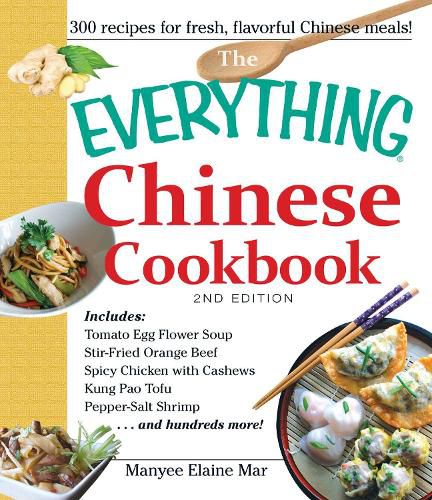 300 recipes for fresh, flavorful Chinese meals!

The EVERYTHING®
Chinese Cookbook
2ND EDITION

Includes:
Tomato Egg Flower Soup
Stir-Fried Orange Beef
Spicy Chicken with Cashews
Kung Pao Tofu
Pepper-Salt Shrimp
. . . and hundreds more!

Manyee Elaine Mar